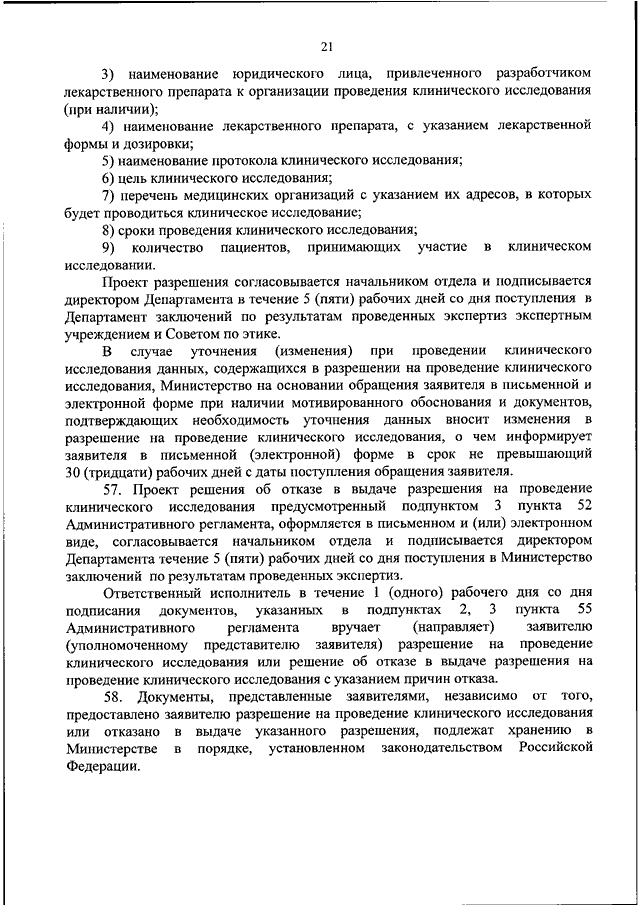 21

3) наименование юридического лица, привлеченного разработчиком лекарственного препарата к организации проведения клинического исследования (при наличии);

4) наименование лекарственного препарата, с указанием лекарственной формы и дозировки;

5) наименование протокола клинического исследования;

6) цель клинического исследования;

7) перечень медицинских организаций с указанием их адресов, в которых будет проводиться клиническое исследование;

8) сроки проведения клинического исследования;

9) количество пациентов, принимающих участие в клиническом исследовании.

Проект разрешения согласовывается начальником отдела и подписывается директором Департамента в течение 5 (пяти) рабочих дней со дня поступления в Департамент заключений по результатам проведенных экспертиз экспертным учреждением и Советом по этике.

В случае уточнения (изменения) при проведении клинического исследования данных, содержащихся в разрешении на проведение клинического исследования, Министерство на основании обращения заявителя в письменной и электронной форме при наличии мотивированного обоснования и документов, подтверждающих необходимость уточнения данных вносит изменения в разрешение на проведение клинического исследования, о чем информирует заявителя в письменной (электронной) форме в срок не превышающий 30 (тридцати) рабочих дней с даты поступления обращения заявителя.

57. Проект решения об отказе в выдаче разрешения на проведение клинического исследования предусмотренный подпунктом 3 пункта 52 Административного регламента, оформляется в письменном и (или) электронном виде, согласовывается начальником отдела и подписывается директором Департамента течение 5 (пяти) рабочих дней со дня поступления в Министерство заключений по результатам проведенных экспертиз.

Ответственный исполнитель в течение 1 (одного) рабочего дня со дня подписания документов, указанных в подпунктах 2, 3 пункта 55 Административного регламента вручает (направляет) заявителю (уполномоченному представителю заявителя) разрешение на проведение клинического исследования или решение об отказе в выдаче разрешения на проведение клинического исследования с указанием причин отказа.

58. Документы, представленные заявителями, независимо от того, предоставлено заявителю разрешение на проведение клинического исследования или отказано в выдаче указанного разрешения, подлежат хранению в Министерстве в порядке, установленном законодательством Российской Федерации.